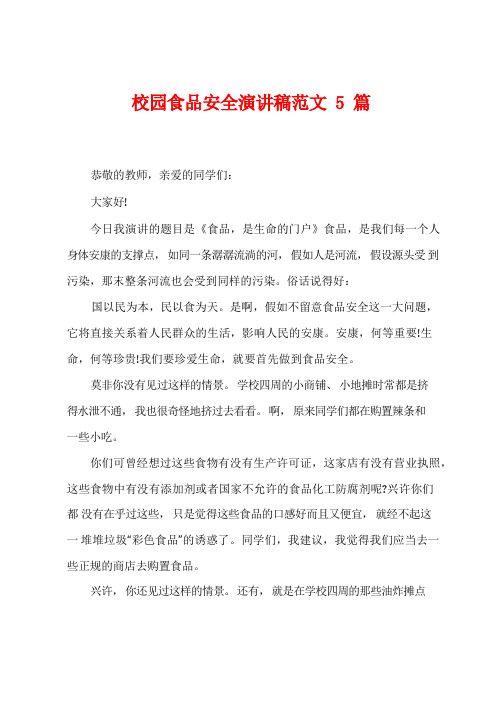 校园食品安全演讲稿范文 5 篇

恭敬的教师，亲爱的同学们：

大家好!

今日我演讲的题目是《食品，是生命的门户》食品，是我们每一个人身体安康的支撑点，如同一条潺潺流淌的河，假如人是河流，假设源头受到污染，那末整条河流也会受到同样的污染。俗话说得好：

国以民为本，民以食为天。是啊，假如不留意食品安全这一大问题，它将直接关系着人民群众的生活，影响人民的安康。安康，何等重要!生命，何等珍贵!我们要珍爱生命，就要首先做到食品安全。

莫非你没有见过这样的情景。学校四周的小商铺、小地摊时常都是挤得水泄不通，我也很奇怪地挤过去看看。啊，原来同学们都在购置辣条和一些小吃。

你们可曾经想过这些食物有没有生产许可证，这家店有没有营业执照，这些食物中有没有添加剂或者国家不允许的食品化工防腐剂呢?兴许你们都没有在乎过这些，只是觉得这些食品的口感好而且又便宜，就经不起这一堆堆垃圾“彩色食品”的诱惑了。同学们，我建议，我觉得我们应当去一些正规的商店去购置食品。

兴许，你还见过这样的情景。还有，就是在学校四周的那些油炸摊点